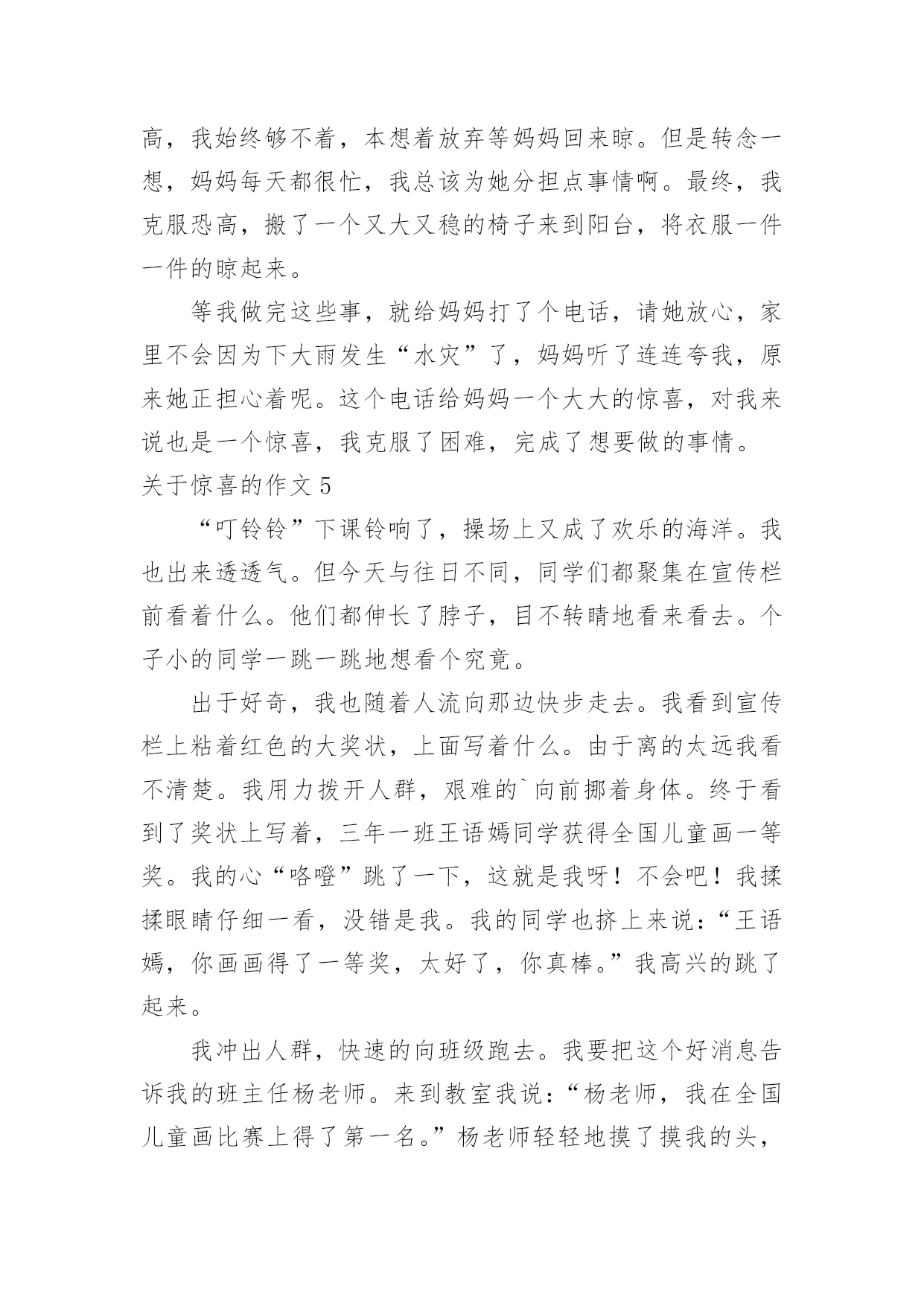 高，我始终够不着，本想着放弃等妈妈回来晾。但是转念一想，妈妈每天都很忙，我总该为她分担点事情啊。最终，我克服恐高，搬了一个又大又稳的椅子来到阳台，将衣服一件一件的晾起来。

等我做完这些事，就给妈妈打了个电话，请她放心，家里不会因为下大雨发生“水灾”了，妈妈听了连连夸我，原来她正担心着呢。这个电话给妈妈一个大大的惊喜，对我来说也是一个惊喜，我克服了困难，完成了想要做的事情。

关于惊喜的作文 5

“叮铃铃”下课铃响了，操场上又成了欢乐的海洋。我也出来透透气。但今天与往日不同，同学们都聚集在宣传栏前看着什么。他们都伸长了脖子，目不转睛地看来看去。个子小的同学一跳一跳地想看个究竟。

出于好奇，我也随着人流向那边快步走去。我看到宣传栏上粘着红色的大奖状，上面写着什么。由于离的太远我看不清楚。我用力拨开人群，艰难的`向前挪着身体。终于看到了奖状上写着，三年一班王语嫣同学获得全国儿童画一等奖。我的心“咯噔”跳了一下，这就是我呀！不会吧！我揉揉眼睛仔细一看，没错是我。我的同学也挤上来说：“王语嫣，你画画得了一等奖，太好了，你真棒。”我高兴的跳了起来。

我冲出人群，快速的向班级跑去。我要把这个好消息告诉我的班主任杨老师。来到教室我说：“杨老师，我在全国儿童画比赛上得了第一名。”杨老师轻轻地摸了摸我的头，